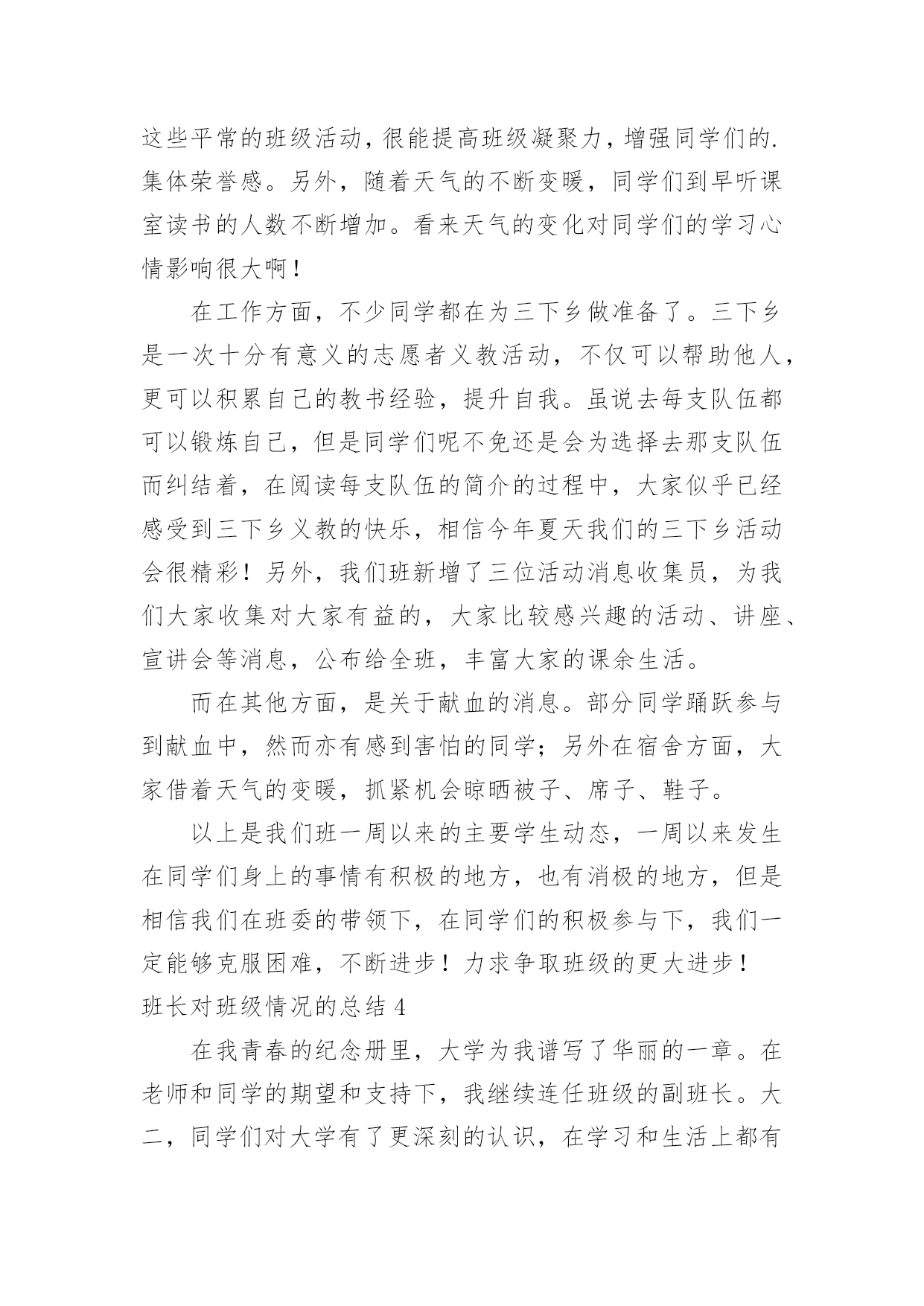 这些平常的班级活动，很能提高班级凝聚力，增强同学们的.集体荣誉感。另外，随着天气的不断变暖，同学们到早听课室读书的人数不断增加。看来天气的变化对同学们的学习心情影响很大啊！

在工作方面，不少同学都在为三下乡做准备了。三下乡是一次十分有意义的志愿者义教活动，不仅可以帮助他人，更可以积累自己的教书经验，提升自我。虽说去每支队伍都可以锻炼自己，但是同学们呢不免还是会为选择去那支队伍而纠结着，在阅读每支队伍的简介的过程中，大家似乎已经感受到三下乡义教的快乐，相信今年夏天我们的三下乡活动会很精彩！另外，我们班新增了三位活动消息收集员，为我们大家收集对大家有益的，大家比较感兴趣的活动、讲座、宣讲会等消息，公布给全班，丰富大家的课余生活。

而在其他方面，是关于献血的消息。部分同学踊跃参与到献血中，然而亦有感到害怕的同学；另外在宿舍方面，大家借着天气的变暖，抓紧机会晾晒被子、席子、鞋子。

以上是我们班一周以来的主要学生动态，一周以来发生在同学们身上的事情有积极的地方，也有消极的地方，但是相信我们在班委的带领下，在同学们的积极参与下，我们一定能够克服困难，不断进步！力求争取班级的更大进步！

班长对班级情况的总结 4

在我青春的纪念册里，大学为我谱写了华丽的一章。在老师和同学的期望和支持下，我继续连任班级的副班长。大二，同学们对大学有了更深刻的认识，在学习和生活上都有